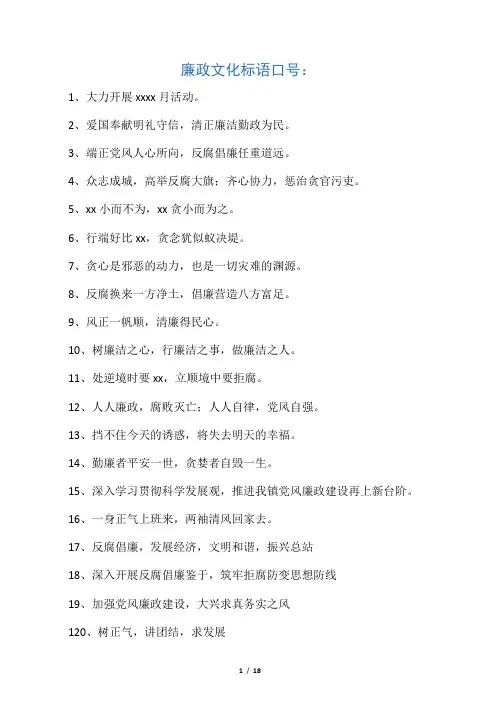 廉政文化标语口号：

1、大力开展 xxxx 月活动。

2、爱国奉献明礼守信，清正廉洁勤政为民。

3、端正党风人心所向，反腐倡廉任重道远。

4、众志成城，高举反腐大旗；齐心协力，惩治贪官污吏。

5、xx 小而不为，xx 贪小而为之。

6、行端好比 xx，贪念犹似蚁决堤。

7、贪心是邪恶的动力，也是一切灾难的渊源。

8、反腐换来一方净土，倡廉营造八方富足。

9、风正一帆顺，清廉得民心。

10、树廉洁之心，行廉洁之事，做廉洁之人。

11、处逆境时要 xx，立顺境中要拒腐。

12、人人廉政，腐败灭亡；人人自律，党风自强。

13、挡不住今天的诱惑，将失去明天的幸福。

14、勤廉者平安一世，贪婪者自毁一生。

15、深入学习贯彻科学发展观，推进我镇党风廉政建设再上新台阶。

16、一身正气上班来，两袖清风回家去。

17、反腐倡廉，发展经济，文明和谐，振兴总站

18、深入开展反腐倡廉鉴于，筑牢拒腐防变思想防线

19、加强党风廉政建设，大兴求真务实之风

120、树正气，讲团结，求发展

1 / 18